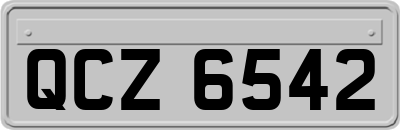 QCZ 6542